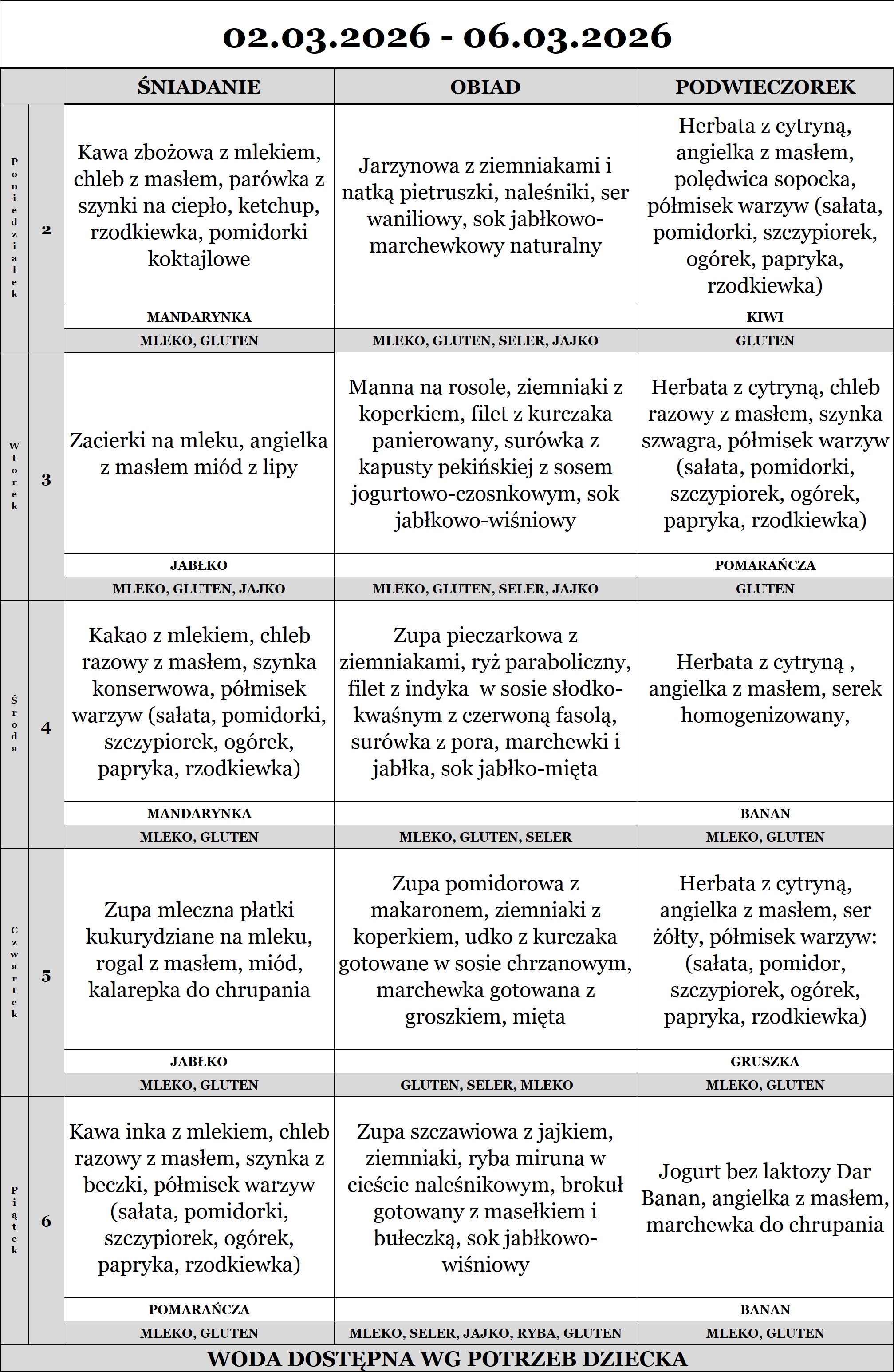 02.03.2026 - 06.03.2026

| | | ŚNIADANIE | OBIAD | PODWIECZOREK |
|---|---|---|---|---|
| Poniedziałek | 2 | Kawa zbożowa z mlekiem, chleb z masłem, parówka z szynki na ciepło, ketchup, rzodkiewka, pomidorki koktajlowe | Jarzynowa z ziemniakami i natką pietruszki, naleśniki, ser waniliowy, sok jabłkowo-marchewkowy naturalny | Herbata z cytryną, angielka z masłem, polędwica sopocka, półmisek warzyw (sałata, pomidorki, szczypiorek, ogórek, papryka, rzodkiewka) |
| | | MANDARYNKA | | KIWI |
| | | MLEKO, GLUTEN | MLEKO, GLUTEN, SELER, JAJKO | GLUTEN |
| Wtorek | 3 | Zacierki na mleku, angielka z masłem miód z lipy | Manna na rosole, ziemniaki z koperkiem, filet z kurczaka panierowany, surówka z kapusty pekińskiej z sosem jogurtowo-czosnkowym, sok jabłkowo-wiśniowy | Herbata z cytryną, chleb razowy z masłem, szynka szwagra, półmisek warzyw (sałata, pomidorki, szczypiorek, ogórek, papryka, rzodkiewka) |
| | | JABŁKO | | POMARAŃCZA |
| | | MLEKO, GLUTEN, JAJKO | MLEKO, GLUTEN, SELER, JAJKO | GLUTEN |
| Środa | 4 | Kakao z mlekiem, chleb razowy z masłem, szynka konserwowa, półmisek warzyw (sałata, pomidorki, szczypiorek, ogórek, papryka, rzodkiewka) | Zupa pieczarkowa z ziemniakami, ryż paraboliczny, filet z indyka w sosie słodko-kwaśnym z czerwoną fasolą, surówka z pora, marchewki i jabłka, sok jabłko-mięta | Herbata z cytryną , angielka z masłem, serek homogenizowany, |
| | | MANDARYNKA | | BANAN |
| | | MLEKO, GLUTEN | MLEKO, GLUTEN, SELER | MLEKO, GLUTEN |
| Czwartek | 5 | Zupa mleczna płatki kukurydziane na mleku, rogal z masłem, miód, kalarepka do chrupania | Zupa pomidorowa z makaronem, ziemniaki z koperkiem, udko z kurczaka gotowane w sosie chrzanowym, marchewka gotowana z groszkiem, mięta | Herbata z cytryną, angielka z masłem, ser żółty, półmisek warzyw: (sałata, pomidor, szczypiorek, ogórek, papryka, rzodkiewka) |
| | | JABŁKO | | GRUSZKA |
| | | MLEKO, GLUTEN | GLUTEN, SELER, MLEKO | MLEKO, GLUTEN |
| Piątek | 6 | Kawa inka z mlekiem, chleb razowy z masłem, szynka z beczki, półmisek warzyw (sałata, pomidorki, szczypiorek, ogórek, papryka, rzodkiewka) | Zupa szczawiowa z jajkiem, ziemniaki, ryba miruna w cieście naleśnikowym, brokuł gotowany z masełkiem i bułeczką, sok jabłkowo-wiśniowy | Jogurt bez laktozy Dar Banan, angielka z masłem, marchewka do chrupania |
| | | POMARAŃCZA | | BANAN |
| | | MLEKO, GLUTEN | MLEKO, SELER, JAJKO, RYBA, GLUTEN | MLEKO, GLUTEN |

WODA DOSTĘPNA WG POTRZEB DZIECKA